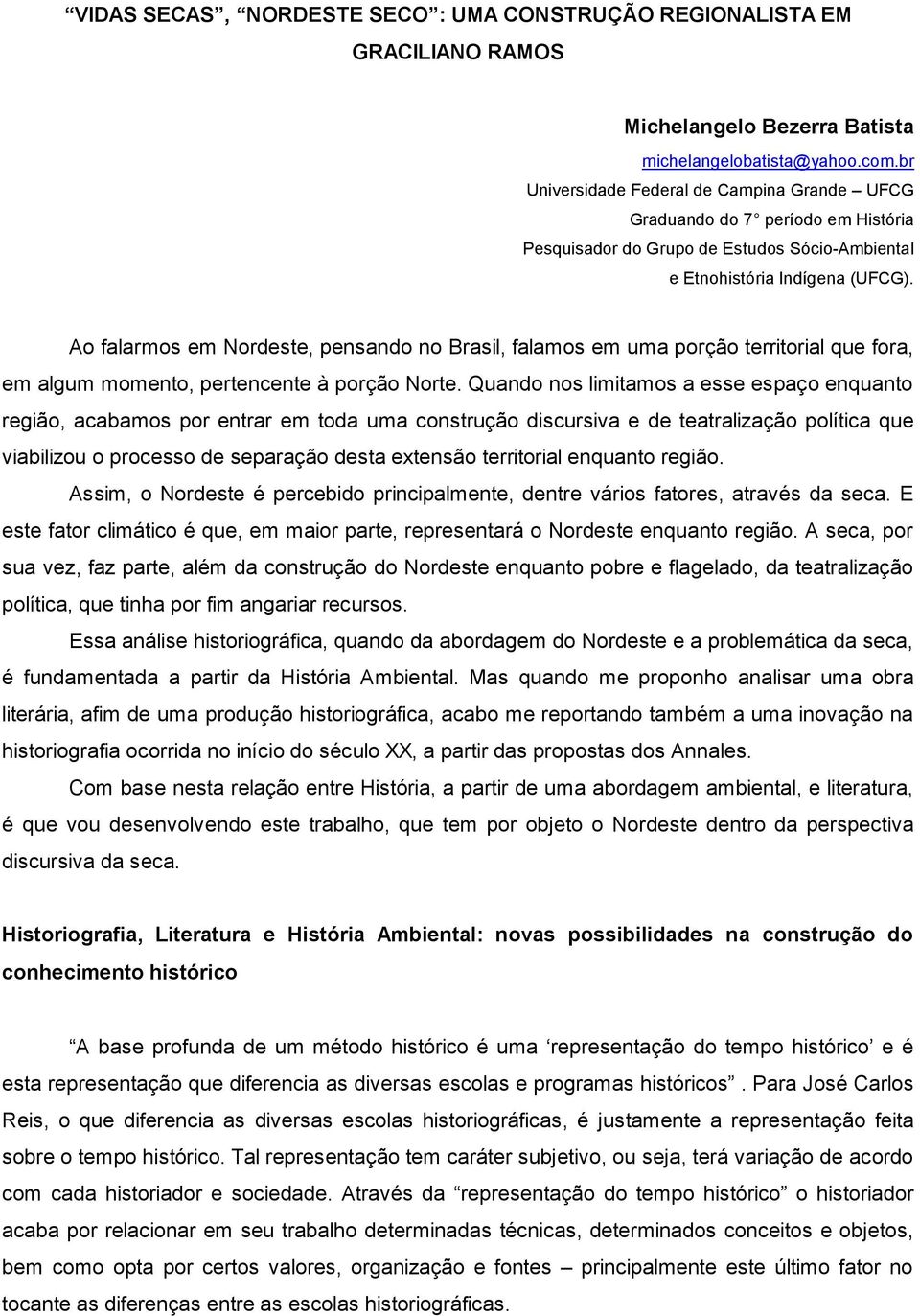 “VIDAS SECAS”, “NORDESTE SECO”: UMA CONSTRUÇÃO REGIONALISTA EM GRACILIANO RAMOS

Michelangelo Bezerra Batista
michelangelobatista@yahoo.com.br
Universidade Federal de Campina Grande – UFCG
Graduando do 7° período em História
Pesquisador do Grupo de Estudos Sócio-Ambiental
e Etnohistória Indígena (UFCG).

Ao falarmos em Nordeste, pensando no Brasil, falamos em uma porção territorial que fora, em algum momento, pertencente à porção Norte. Quando nos limitamos a esse espaço enquanto região, acabamos por entrar em toda uma construção discursiva e de teatralização política que viabilizou o processo de separação desta extensão territorial enquanto região.

Assim, o Nordeste é percebido principalmente, dentre vários fatores, através da seca. E este fator climático é que, em maior parte, representará o Nordeste enquanto região. A seca, por sua vez, faz parte, além da construção do Nordeste enquanto pobre e flagelado, da teatralização política, que tinha por fim angariar recursos.

Essa análise historiográfica, quando da abordagem do Nordeste e a problemática da seca, é fundamentada a partir da História Ambiental. Mas quando me proponho analisar uma obra literária, afim de uma produção historiográfica, acabo me reportando também a uma inovação na historiografia ocorrida no início do século XX, a partir das propostas dos Annales.

Com base nesta relação entre História, a partir de uma abordagem ambiental, e literatura, é que vou desenvolvendo este trabalho, que tem por objeto o Nordeste dentro da perspectiva discursiva da seca.

Historiografia, Literatura e História Ambiental: novas possibilidades na construção do conhecimento histórico

“A base profunda de um método histórico é uma ‘representação do tempo histórico’ e é esta representação que diferencia as diversas escolas e programas históricos”. Para José Carlos Reis, o que diferencia as diversas escolas historiográficas, é justamente a representação feita sobre o tempo histórico. Tal representação tem caráter subjetivo, ou seja, terá variação de acordo com cada historiador e sociedade. Através da “representação do tempo histórico” o historiador acaba por relacionar em seu trabalho determinadas técnicas, determinados conceitos e objetos, bem como opta por certos valores, organização e fontes – principalmente este último fator no tocante as diferenças entre as escolas historiográficas.